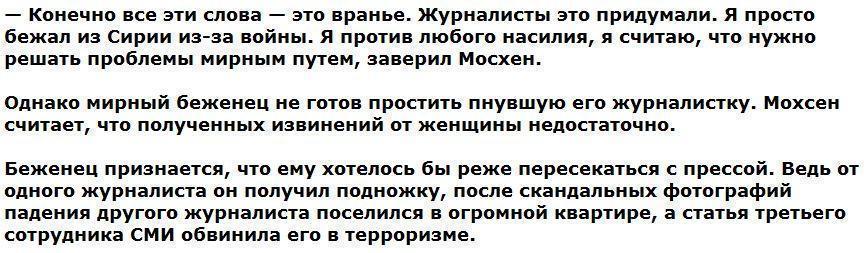 — Конечно все эти слова — это вранье. Журналисты это придумали. Я просто бежал из Сирии из-за войны. Я против любого насилия, я считаю, что нужно решать проблемы мирным путем, заверил Мосхен.

Однако мирный беженец не готов простить пнувшую его журналистку. Мохсен считает, что полученных извинений от женщины недостаточно.

Беженец признается, что ему хотелось бы реже пересекаться с прессой. Ведь от одного журналиста он получил подножку, после скандальных фотографий падения другого журналиста поселился в огромной квартире, а статья третьего сотрудника СМИ обвинила его в терроризме.